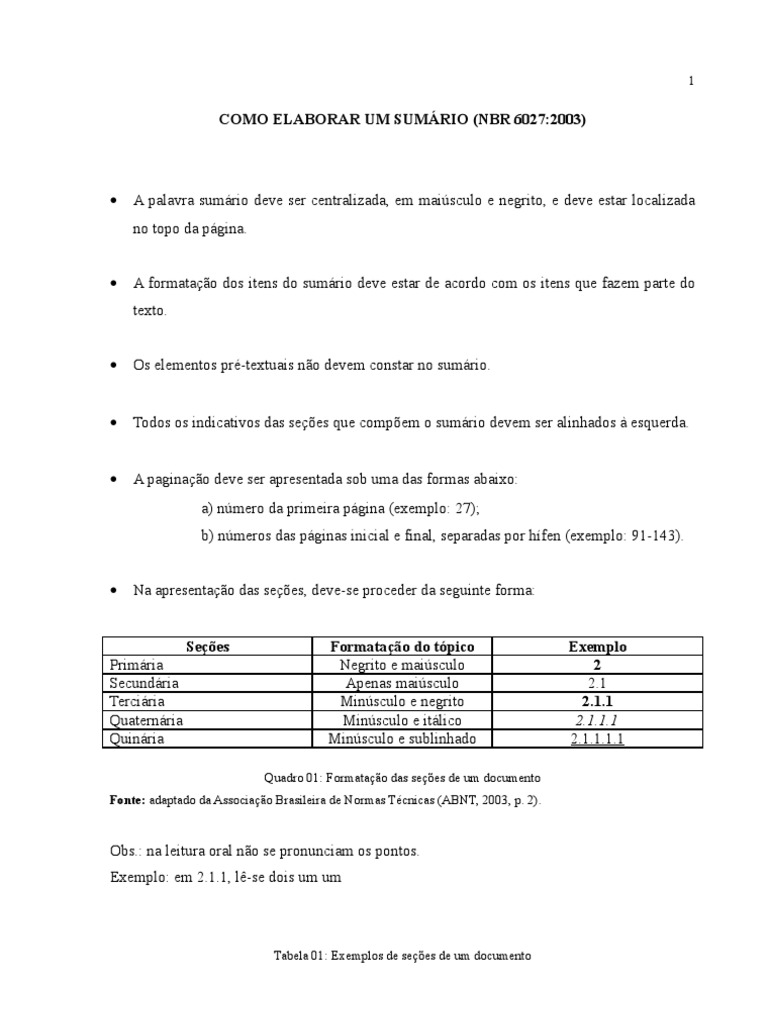 1

COMO ELABORAR UM SUMÁRIO (NBR 6027:2003)

• A palavra sumário deve ser centralizada, em maiúsculo e negrito, e deve estar localizada no topo da página.

• A formatação dos itens do sumário deve estar de acordo com os itens que fazem parte do texto.

• Os elementos pré-textuais não devem constar no sumário.

• Todos os indicativos das seções que compõem o sumário devem ser alinhados à esquerda.

• A paginação deve ser apresentada sob uma das formas abaixo:

a) número da primeira página (exemplo: 27);

b) números das páginas inicial e final, separadas por hífen (exemplo: 91-143).

• Na apresentação das seções, deve-se proceder da seguinte forma:

| Seções | Formatação do tópico | Exemplo |
|---|---|---|
| Primária | Negrito e maiúsculo | 2 |
| Secundária | Apenas maiúsculo | 2.1 |
| Terciária | Minúsculo e negrito | 2.1.1 |
| Quaternária | Minúsculo e itálico | 2.1.1.1 |
| Quinária | Minúsculo e sublinhado | 2.1.1.1.1 |

Quadro 01: Formatação das seções de um documento

Fonte: adaptado da Associação Brasileira de Normas Técnicas (ABNT, 2003, p. 2).

Obs.: na leitura oral não se pronunciam os pontos.

Exemplo: em 2.1.1, lê-se dois um um

Tabela 01: Exemplos de seções de um documento